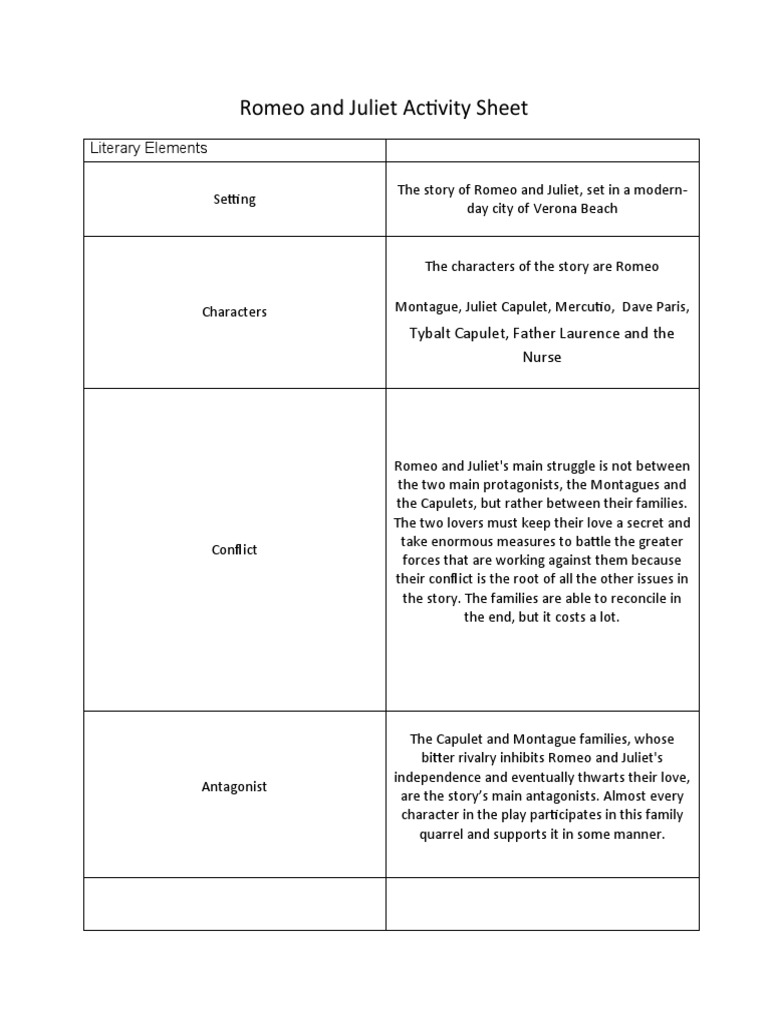 Romeo and Juliet Activity Sheet

| Literary Elements | |
|---|---|
| Setting | The story of Romeo and Juliet, set in a modern-day city of Verona Beach |
| Characters | The characters of the story are Romeo Montague, Juliet Capulet, Mercutio, Dave Paris, Tybalt Capulet, Father Laurence and the Nurse |
| Conflict | Romeo and Juliet's main struggle is not between the two main protagonists, the Montagues and the Capulets, but rather between their families. The two lovers must keep their love a secret and take enormous measures to battle the greater forces that are working against them because their conflict is the root of all the other issues in the story. The families are able to reconcile in the end, but it costs a lot. |
| Antagonist | The Capulet and Montague families, whose bitter rivalry inhibits Romeo and Juliet's independence and eventually thwarts their love, are the story's main antagonists. Almost every character in the play participates in this family quarrel and supports it in some manner. |
| | |